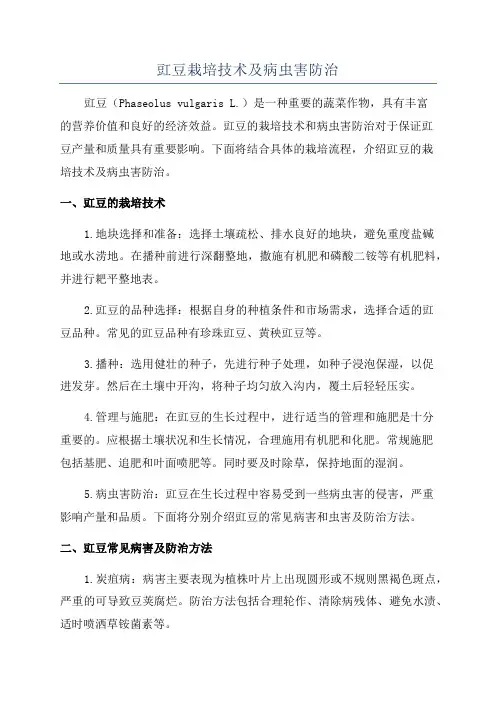 豇豆栽培技术及病虫害防治

豇豆（Phaseolus vulgaris L.）是一种重要的蔬菜作物，具有丰富的营养价值和良好的经济效益。豇豆的栽培技术和病虫害防治对于保证豇豆产量和质量具有重要影响。下面将结合具体的栽培流程，介绍豇豆的栽培技术及病虫害防治。

一、豇豆的栽培技术

1.地块选择和准备：选择土壤疏松、排水良好的地块，避免重度盐碱地或水涝地。在播种前进行深翻整地，撒施有机肥和磷酸二铵等有机肥料，并进行耙平整地表。

2.豇豆的品种选择：根据自身的种植条件和市场需求，选择合适的豇豆品种。常见的豇豆品种有珍珠豇豆、黄秧豇豆等。

3.播种：选用健壮的种子，先进行种子处理，如种子浸泡保湿，以促进发芽。然后在土壤中开沟，将种子均匀放入沟内，覆土后轻轻压实。

4.管理与施肥：在豇豆的生长过程中，进行适当的管理和施肥是十分重要的。应根据土壤状况和生长情况，合理施用有机肥和化肥。常规施肥包括基肥、追肥和叶面喷肥等。同时要及时除草，保持地面的湿润。

5.病虫害防治：豇豆在生长过程中容易受到一些病虫害的侵害，严重影响产量和品质。下面将分别介绍豇豆的常见病害和虫害及防治方法。

二、豇豆常见病害及防治方法

1.炭疽病：病害主要表现为植株叶片上出现圆形或不规则黑褐色斑点，严重的可导致豆荚腐烂。防治方法包括合理轮作、清除病残体、避免水渍、适时喷洒草铵菌素等。